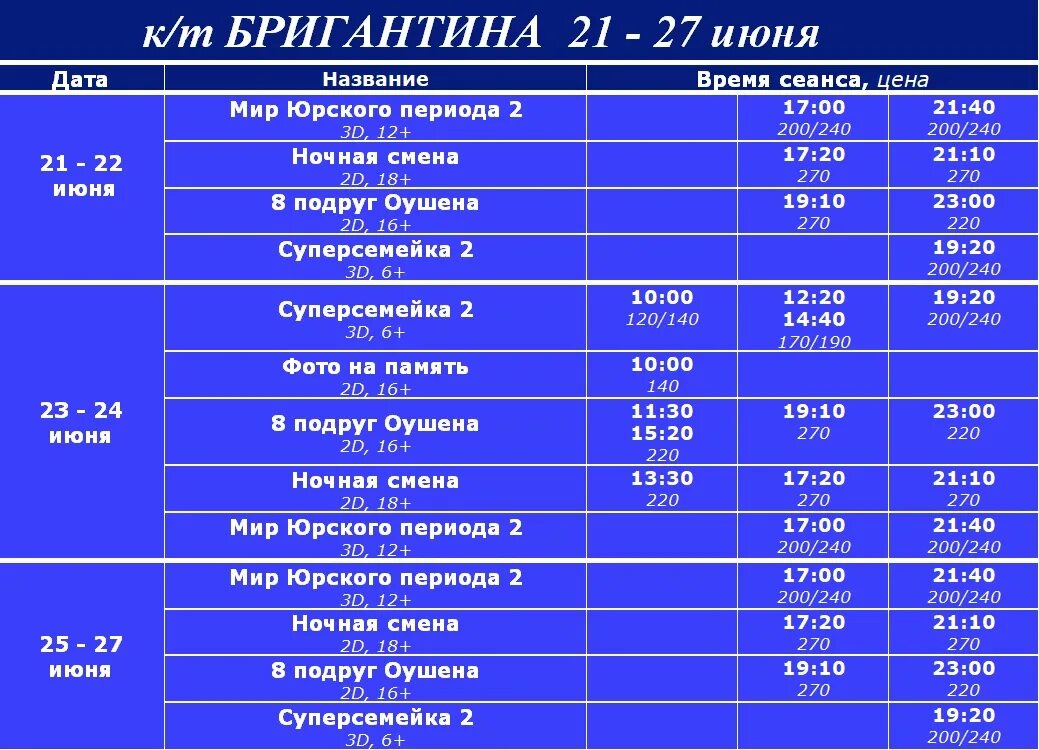 к/т БРИГАНТИНА 21 - 27 июня

| Дата | Название | Время сеанса, цена | | |
|---|---|---|---|---|
| 21 - 22 июня | Мир Юрского периода 2 3D, 12+ | | 17:00 200/240 | 21:40 200/240 |
| | Ночная смена 2D, 18+ | | 17:20 270 | 21:10 270 |
| | 8 подруг Оушена 2D, 16+ | | 19:10 270 | 23:00 220 |
| | Суперсемейка 2 3D, 6+ | | | 19:20 200/240 |
| 23 - 24 июня | Суперсемейка 2 3D, 6+ | 10:00 120/140 | 12:20 14:40 170/190 | 19:20 200/240 |
| | Фото на память 2D, 16+ | 10:00 140 | | |
| | 8 подруг Оушена 2D, 16+ | 11:30 15:20 220 | 19:10 270 | 23:00 220 |
| | Ночная смена 2D, 18+ | 13:30 220 | 17:20 270 | 21:10 270 |
| | Мир Юрского периода 2 3D, 12+ | | 17:00 200/240 | 21:40 200/240 |
| 25 - 27 июня | Мир Юрского периода 2 3D, 12+ | | 17:00 200/240 | 21:40 200/240 |
| | Ночная смена 2D, 18+ | | 17:20 270 | 21:10 270 |
| | 8 подруг Оушена 2D, 16+ | | 19:10 270 | 23:00 220 |
| | Суперсемейка 2 3D, 6+ | | | 19:20 200/240 |